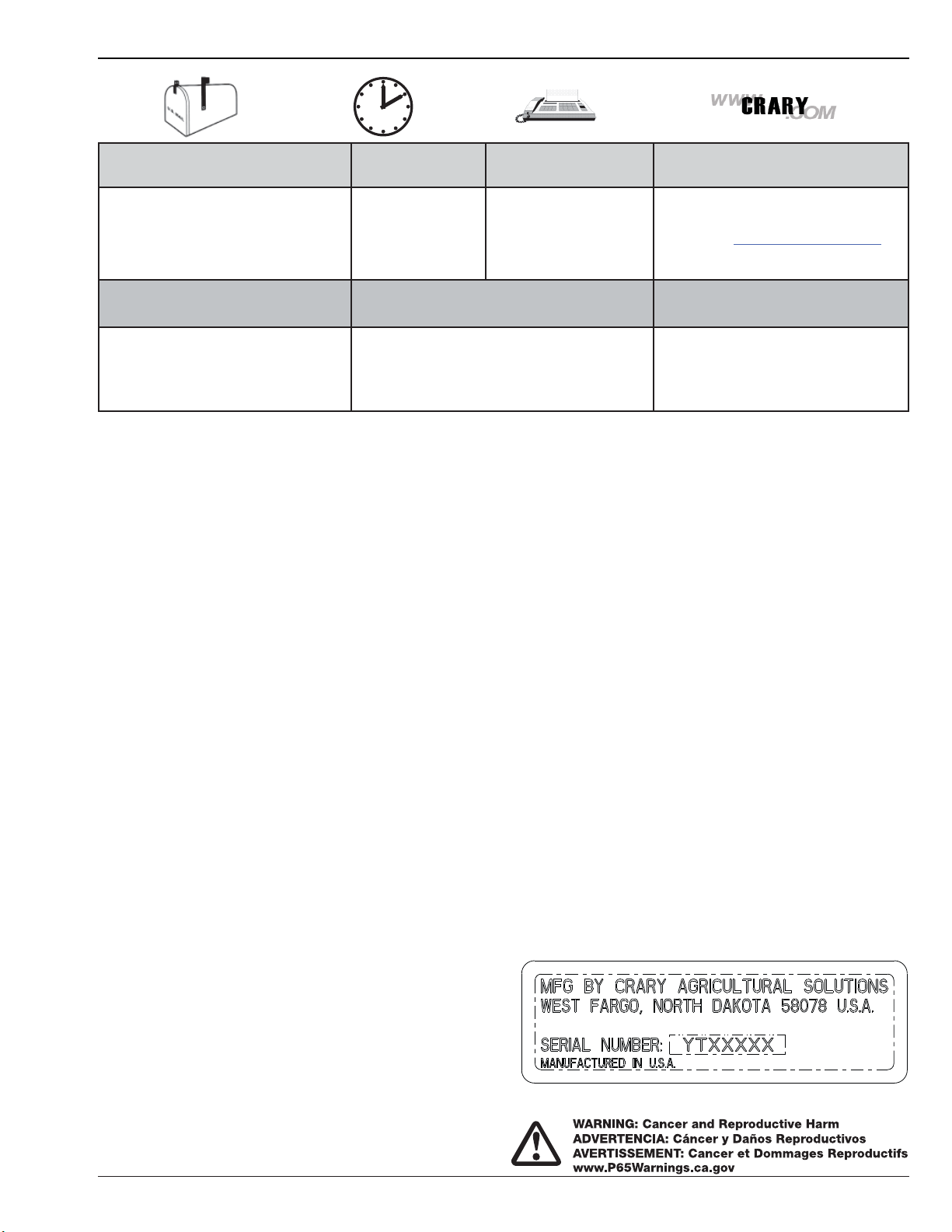 WWW.CRARY.COM

MFG BY CRARY AGRICULTURAL SOLUTIONS
WEST FARGO, NORTH DAKOTA 58078 U.S.A.

SERIAL NUMBER: YTXXXXX
MANUFACTURED IN U.S.A.

WARNING: Cancer and Reproductive Harm
ADVERTENCIA: Cáncer y Daños Reproductivos
AVERTISSEMENT: Cancer et Dommages Reproductifs
www.P65Warnings.ca.gov